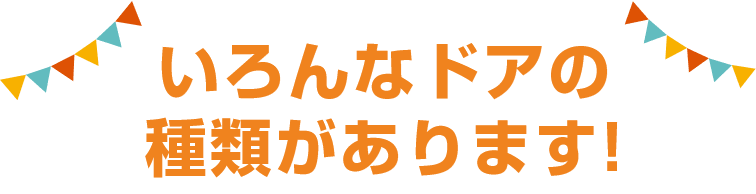 いろんなドアの
種類があります!